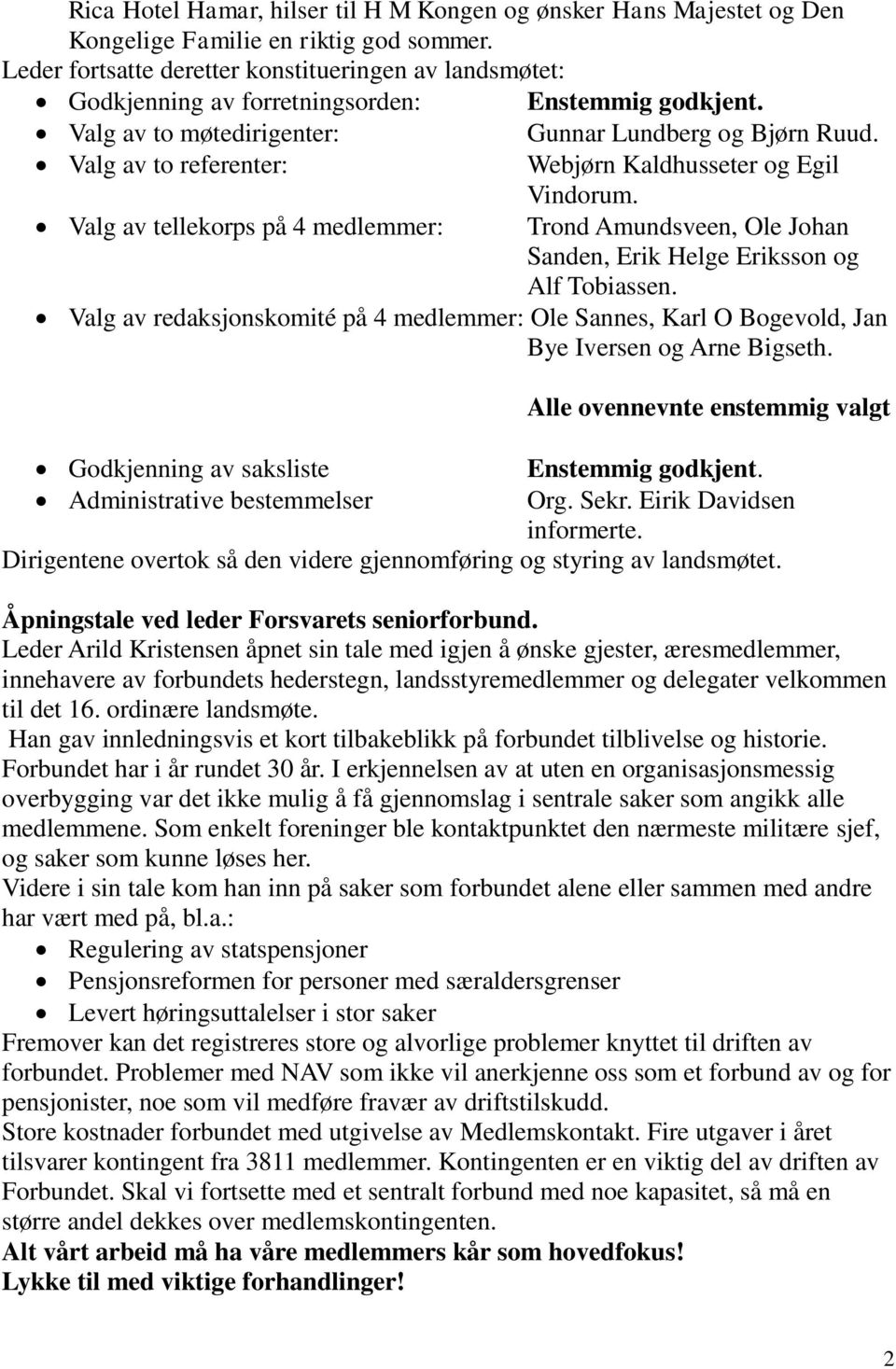 Rica Hotel Hamar, hilser til H M Kongen og ønsker Hans Majestet og Den Kongelige Familie en riktig god sommer.
Leder fortsatte deretter konstitueringen av landsmøtet:
• Godkjenning av forretningsorden: Enstemmig godkjent.
• Valg av to møtedirigenter: Gunnar Lundberg og Bjørn Ruud.
• Valg av to referenter: Webjørn Kaldhusseter og Egil Vindorum.
• Valg av tellekorps på 4 medlemmer: Trond Amundsveen, Ole Johan Sanden, Erik Helge Eriksson og Alf Tobiassen.
• Valg av redaksjonskomité på 4 medlemmer: Ole Sannes, Karl O Bogevold, Jan Bye Iversen og Arne Bigseth.

Alle ovennevnte enstemmig valgt

• Godkjenning av saksliste Enstemmig godkjent.
• Administrative bestemmelser Org. Sekr. Eirik Davidsen informerte.
Dirigentene overtok så den videre gjennomføring og styring av landsmøtet.

Åpningstale ved leder Forsvarets seniorforbund.
Leder Arild Kristensen åpnet sin tale med igjen å ønske gjester, æresmedlemmer, innehavere av forbundets hederstegn, landsstyremedlemmer og delegater velkommen til det 16. ordinære landsmøte.
Han gav innledningsvis et kort tilbakeblikk på forbundet tilblivelse og historie. Forbundet har i år rundet 30 år. I erkjennelsen av at uten en organisasjonsmessig overbygging var det ikke mulig å få gjennomslag i sentrale saker som angikk alle medlemmene. Som enkelt foreninger ble kontaktpunktet den nærmeste militære sjef, og saker som kunne løses her.
Videre i sin tale kom han inn på saker som forbundet alene eller sammen med andre har vært med på, bl.a.:
• Regulering av statspensjoner
• Pensjonsreformen for personer med særaldersgrenser
• Levert høringsuttalelser i stor saker
Fremover kan det registreres store og alvorlige problemer knyttet til driften av forbundet. Problemer med NAV som ikke vil anerkjenne oss som et forbund av og for pensjonister, noe som vil medføre fravær av driftstilskudd.
Store kostnader forbundet med utgivelse av Medlemskontakt. Fire utgaver i året tilsvarer kontingent fra 3811 medlemmer. Kontingenten er en viktig del av driften av Forbundet. Skal vi fortsette med et sentralt forbund med noe kapasitet, så må en større andel dekkes over medlemskontingenten.
Alt vårt arbeid må ha våre medlemmers kår som hovedfokus!
Lykke til med viktige forhandlinger!

2